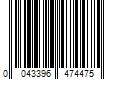 0 043396 474475